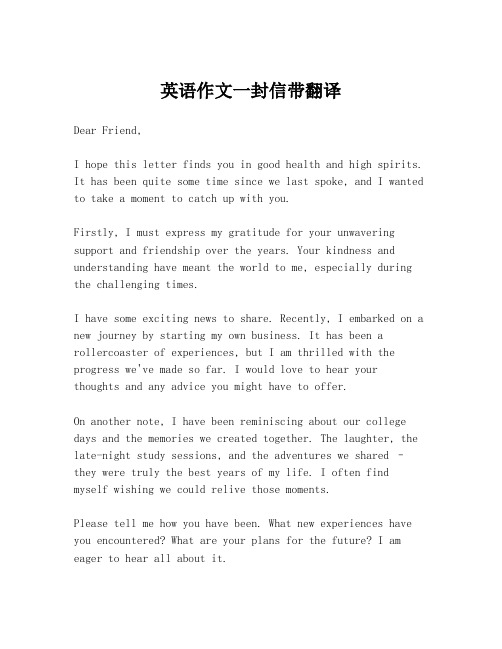 英语作文一封信带翻译

Dear Friend,

I hope this letter finds you in good health and high spirits. It has been quite some time since we last spoke, and I wanted to take a moment to catch up with you.

Firstly, I must express my gratitude for your unwavering support and friendship over the years. Your kindness and understanding have meant the world to me, especially during the challenging times.

I have some exciting news to share. Recently, I embarked on a new journey by starting my own business. It has been a rollercoaster of experiences, but I am thrilled with the progress we've made so far. I would love to hear your thoughts and any advice you might have to offer.

On another note, I have been reminiscing about our college days and the memories we created together. The laughter, the late-night study sessions, and the adventures we shared - they were truly the best years of my life. I often find myself wishing we could relive those moments.

Please tell me how you have been. What new experiences have you encountered? What are your plans for the future? I am eager to hear all about it.